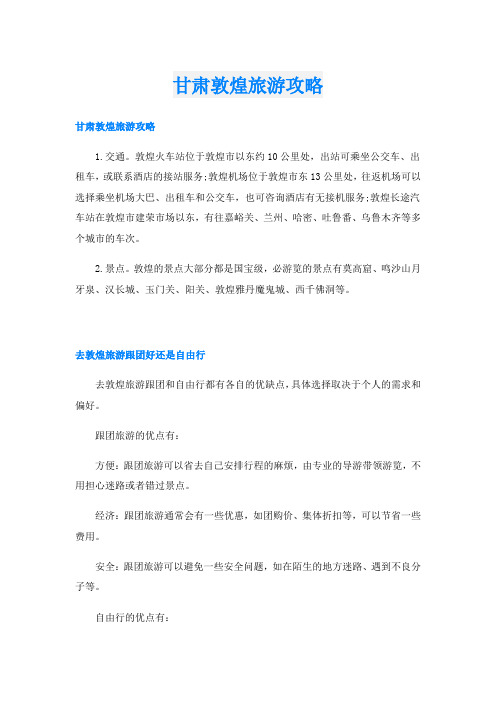 甘肃敦煌旅游攻略

甘肃敦煌旅游攻略

1.交通。敦煌火车站位于敦煌市以东约10公里处，出站可乘坐公交车、出租车，或联系酒店的接站服务;敦煌机场位于敦煌市东13公里处，往返机场可以选择乘坐机场大巴、出租车和公交车，也可咨询酒店有无接机服务;敦煌长途汽车站在敦煌市建荣市场以东，有往嘉峪关、兰州、哈密、吐鲁番、乌鲁木齐等多个城市的车次。

2.景点。敦煌的景点大部分都是国宝级，必游览的景点有莫高窟、鸣沙山月牙泉、汉长城、玉门关、阳关、敦煌雅丹魔鬼城、西千佛洞等。

去敦煌旅游跟团好还是自由行

去敦煌旅游跟团和自由行都有各自的优缺点，具体选择取决于个人的需求和偏好。

跟团旅游的优点有：

方便：跟团旅游可以省去自己安排行程的麻烦，由专业的导游带领游览，不用担心迷路或者错过景点。

经济：跟团旅游通常会有一些优惠，如团购价、集体折扣等，可以节省一些费用。

安全：跟团旅游可以避免一些安全问题，如在陌生的地方迷路、遇到不良分子等。

自由行的优点有：